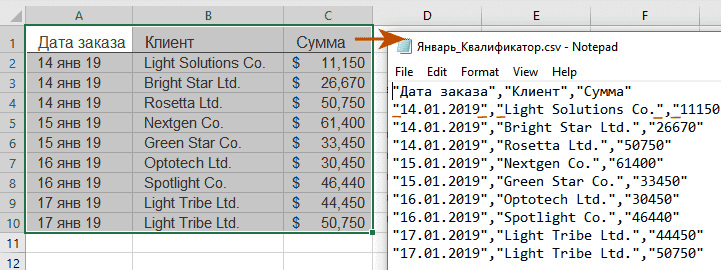 | | A | B | C |
|---|---|---|---|
| 1 | Дата заказа | Клиент | Сумма |
| 2 | 14 янв 19 | Light Solutions Co. | $ 11,150 |
| 3 | 14 янв 19 | Bright Star Ltd. | $ 26,670 |
| 4 | 14 янв 19 | Rosetta Ltd. | $ 50,750 |
| 5 | 15 янв 19 | Nextgen Co. | $ 61,400 |
| 6 | 15 янв 19 | Green Star Co. | $ 33,450 |
| 7 | 16 янв 19 | Optotech Ltd. | $ 30,450 |
| 8 | 16 янв 19 | Spotlight Co. | $ 46,440 |
| 9 | 17 янв 19 | Light Tribe Ltd. | $ 44,450 |
| 10 | 17 янв 19 | Light Tribe Ltd. | $ 50,750 |
| 11 | | | |
| 12 | | | |

D E F

Январь_Квалификатор.csv - Notepad

File Edit Format View Help

"Дата заказа","Клиент","Сумма"
"14.01.2019","Light Solutions Co.","11150
"14.01.2019","Bright Star Ltd.","26670"
"14.01.2019","Rosetta Ltd.","50750"
"15.01.2019","Nextgen Co.","61400"
"15.01.2019","Green Star Co.","33450"
"16.01.2019","Optotech Ltd.","30450"
"16.01.2019","Spotlight Co.","46440"
"17.01.2019","Light Tribe Ltd.","44450"
"17.01.2019","Light Tribe Ltd.","50750"